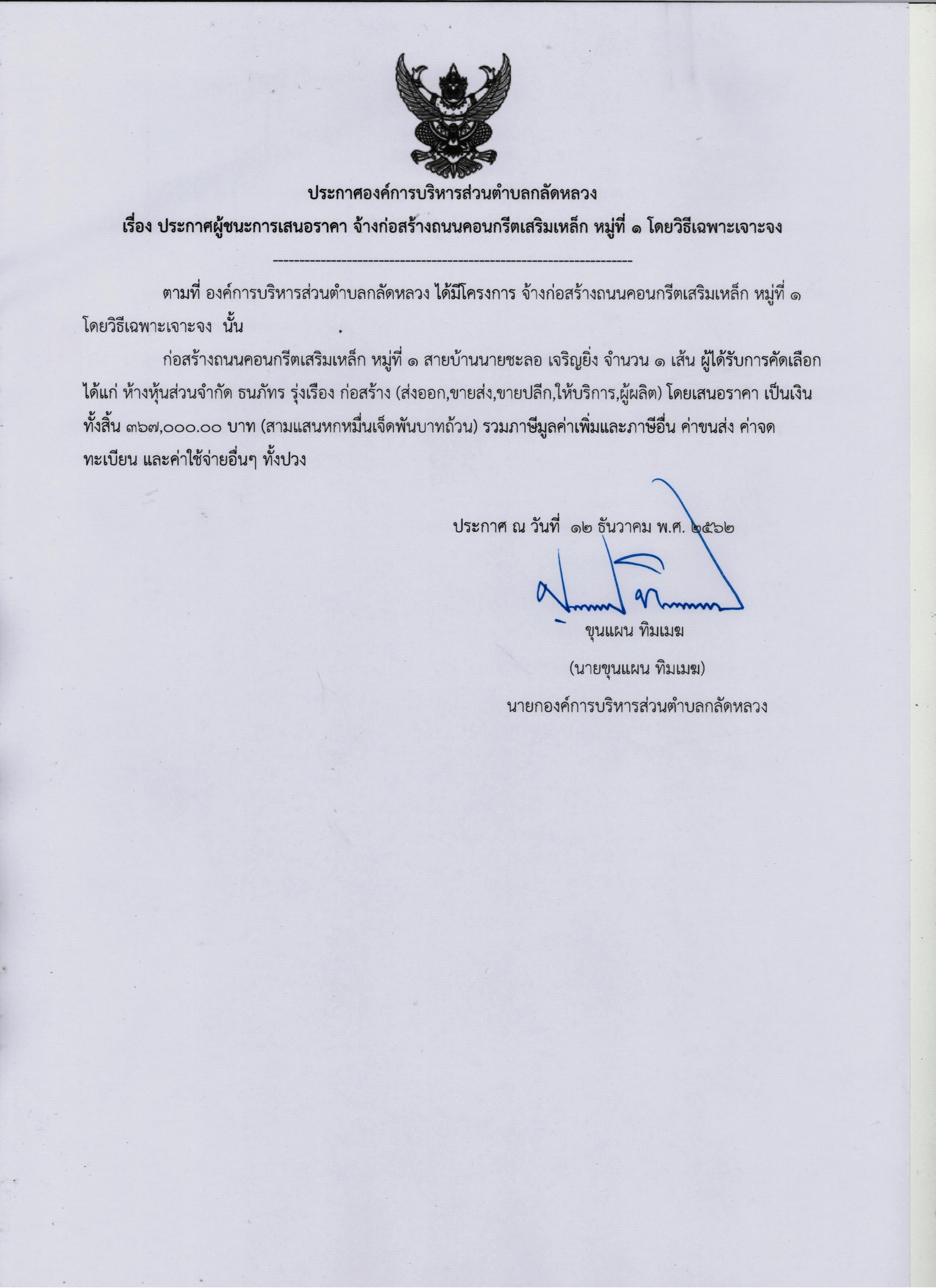 ประกาศองค์การบริหารส่วนตำบลกลัดหลวง
เรื่อง ประกาศผู้ชนะการเสนอราคา จ้างก่อสร้างถนนคอนกรีตเสริมเหล็ก หมู่ที่ ๑ โดยวิธีเฉพาะเจาะจง

--------------------------------------------------------------------

ตามที่ องค์การบริหารส่วนตำบลกลัดหลวง ได้มีโครงการ จ้างก่อสร้างถนนคอนกรีตเสริมเหล็ก หมู่ที่ ๑ โดยวิธีเฉพาะเจาะจง นั้น

ก่อสร้างถนนคอนกรีตเสริมเหล็ก หมู่ที่ ๑ สายบ้านนายชะลอ เจริญยิ่ง จำนวน ๑ เส้น ผู้ได้รับการคัดเลือก ได้แก่ ห้างหุ้นส่วนจำกัด ธนภัทร รุ่งเรือง ก่อสร้าง (ส่งออก,ขายส่ง,ขายปลีก,ให้บริการ,ผู้ผลิต) โดยเสนอราคา เป็นเงินทั้งสิ้น ๓๖๗,๐๐๐.๐๐ บาท (สามแสนหกหมื่นเจ็ดพันบาทถ้วน) รวมภาษีมูลค่าเพิ่มและภาษีอื่น ค่าขนส่ง ค่าจดทะเบียน และค่าใช้จ่ายอื่นๆ ทั้งปวง

ประกาศ ณ วันที่ ๑๒ ธันวาคม พ.ศ. ๒๕๖๒

ขุนแผน ทิมเมฆ
(นายขุนแผน ทิมเมฆ)
นายกองค์การบริหารส่วนตำบลกลัดหลวง